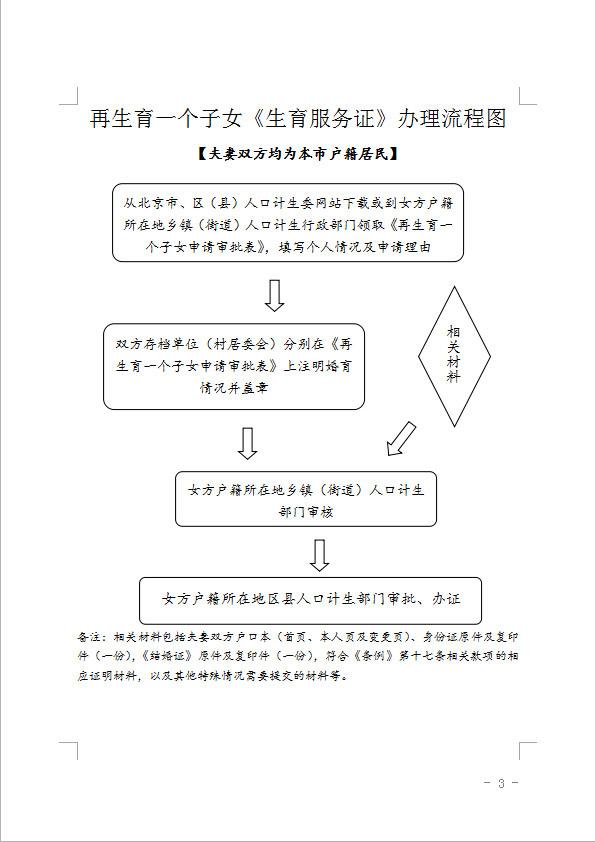 再生育一个子女《生育服务证》办理流程图

【夫妻双方均为本市户籍居民】

从北京市、区（县）人口计生委网站下载或到女方户籍所在地乡镇（街道）人口计生行政部门领取《再生育一个子女申请审批表》，填写个人情况及申请理由

双方存档单位（村居委会）分别在《再生育一个子女申请审批表》上注明婚育情况并盖章

相关材料

女方户籍所在地乡镇（街道）人口计生部门审核

女方户籍所在地区县人口计生部门审批、办证

备注：相关材料包括夫妻双方户口本（首页、本人页及变更页）、身份证原件及复印件（一份），《结婚证》原件及复印件（一份），符合《条例》第十七条相关款项的相应证明材料，以及其他特殊情况需要提交的材料等。

- 3 -